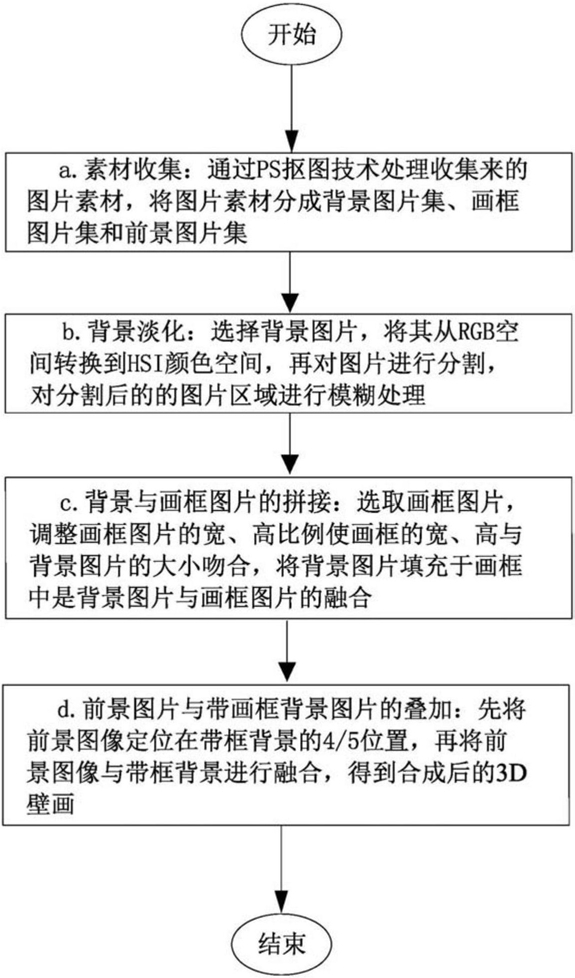 开始

a. 素材收集：通过PS抠图技术处理收集来的图片素材，将图片素材分成背景图片集、画框图片集和前景图片集

b. 背景淡化：选择背景图片，将其从RGB空间转换到HSI颜色空间，再对图片进行分割，对分割后的的图片区域进行模糊处理

c. 背景与画框图片的拼接：选取画框图片，调整画框图片的宽、高比例使画框的宽、高与背景图片的大小吻合，将背景图片填充于画框中是背景图片与画框图片的融合

d. 前景图片与带画框背景图片的叠加：先将前景图像定位在带框背景的4/5位置，再将前景图像与带框背景进行融合，得到合成后的3D壁画

结束